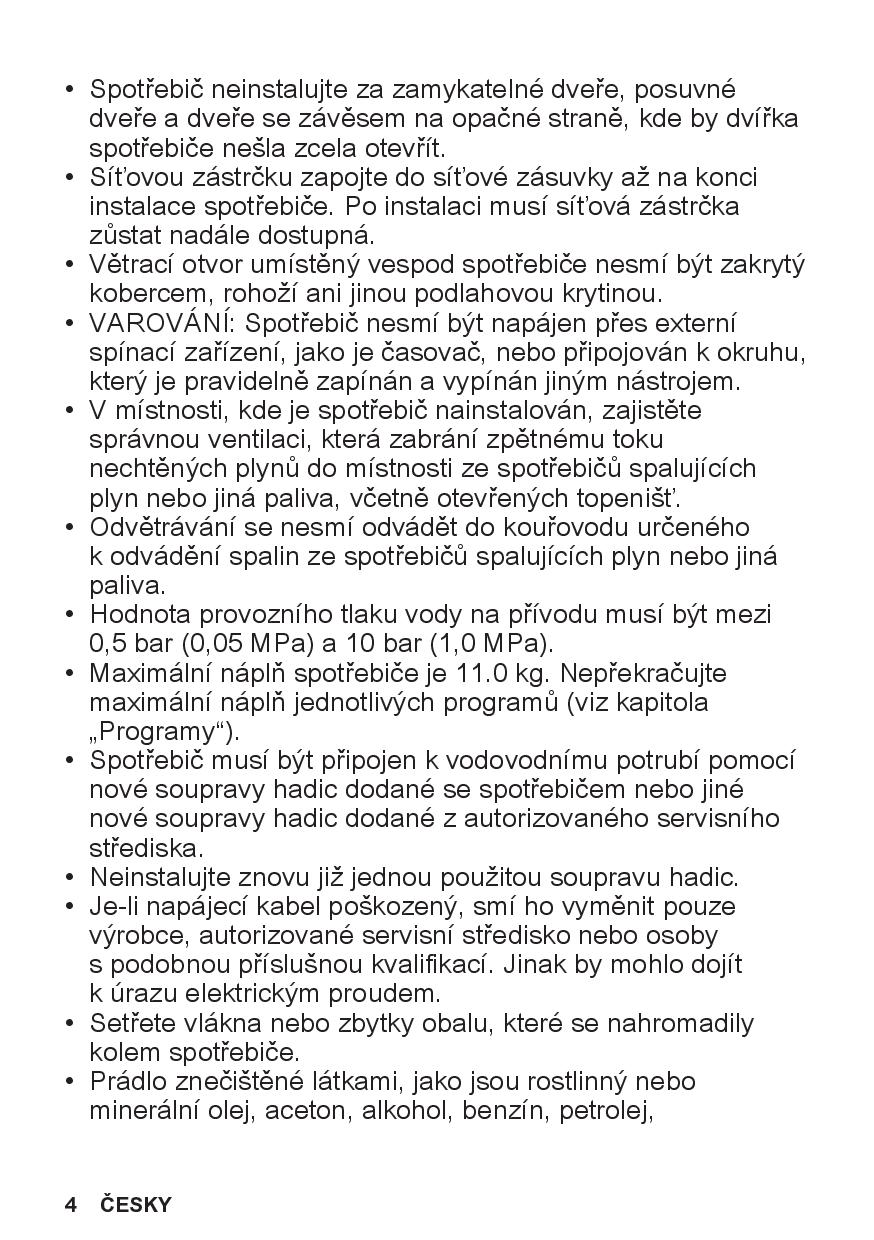 • Spotřebič neinstalujte za zamykatelné dveře, posuvné dveře a dveře se závěsem na opačné straně, kde by dvířka spotřebiče nešla zcela otevřít.
• Síťovou zástrčku zapojte do síťové zásuvky až na konci instalace spotřebiče. Po instalaci musí síťová zástrčka zůstat nadále dostupná.
• Větrací otvor umístěný vespod spotřebiče nesmí být zakrytý kobercem, rohoží ani jinou podlahovou krytinou.
• VAROVÁNÍ: Spotřebič nesmí být napájen přes externí spínací zařízení, jako je časovač, nebo připojován k okruhu, který je pravidelně zapínán a vypínán jiným nástrojem.
• V místnosti, kde je spotřebič nainstalován, zajistěte správnou ventilaci, která zabrání zpětnému toku nechtěných plynů do místnosti ze spotřebičů spalujících plyn nebo jiná paliva, včetně otevřených topenišť.
• Odvětrávání se nesmí odvádět do kouřovodu určeného k odvádění spalin ze spotřebičů spalujících plyn nebo jiná paliva.
• Hodnota provozního tlaku vody na přívodu musí být mezi 0,5 bar (0,05 MPa) a 10 bar (1,0 MPa).
• Maximální náplň spotřebiče je 11.0 kg. Nepřekračujte maximální náplň jednotlivých programů (viz kapitola „Programy“).
• Spotřebič musí být připojen k vodovodnímu potrubí pomocí nové soupravy hadic dodané se spotřebičem nebo jiné nové soupravy hadic dodané z autorizovaného servisního střediska.
• Neinstalujte znovu již jednou použitou soupravu hadic.
• Je-li napájecí kabel poškozený, smí ho vyměnit pouze výrobce, autorizované servisní středisko nebo osoby s podobnou příslušnou kvalifikací. Jinak by mohlo dojít k úrazu elektrickým proudem.
• Setřete vlákna nebo zbytky obalu, které se nahromadily kolem spotřebiče.
• Prádlo znečištěné látkami, jako jsou rostlinný nebo minerální olej, aceton, alkohol, benzín, petrolej,

4 ČESKY